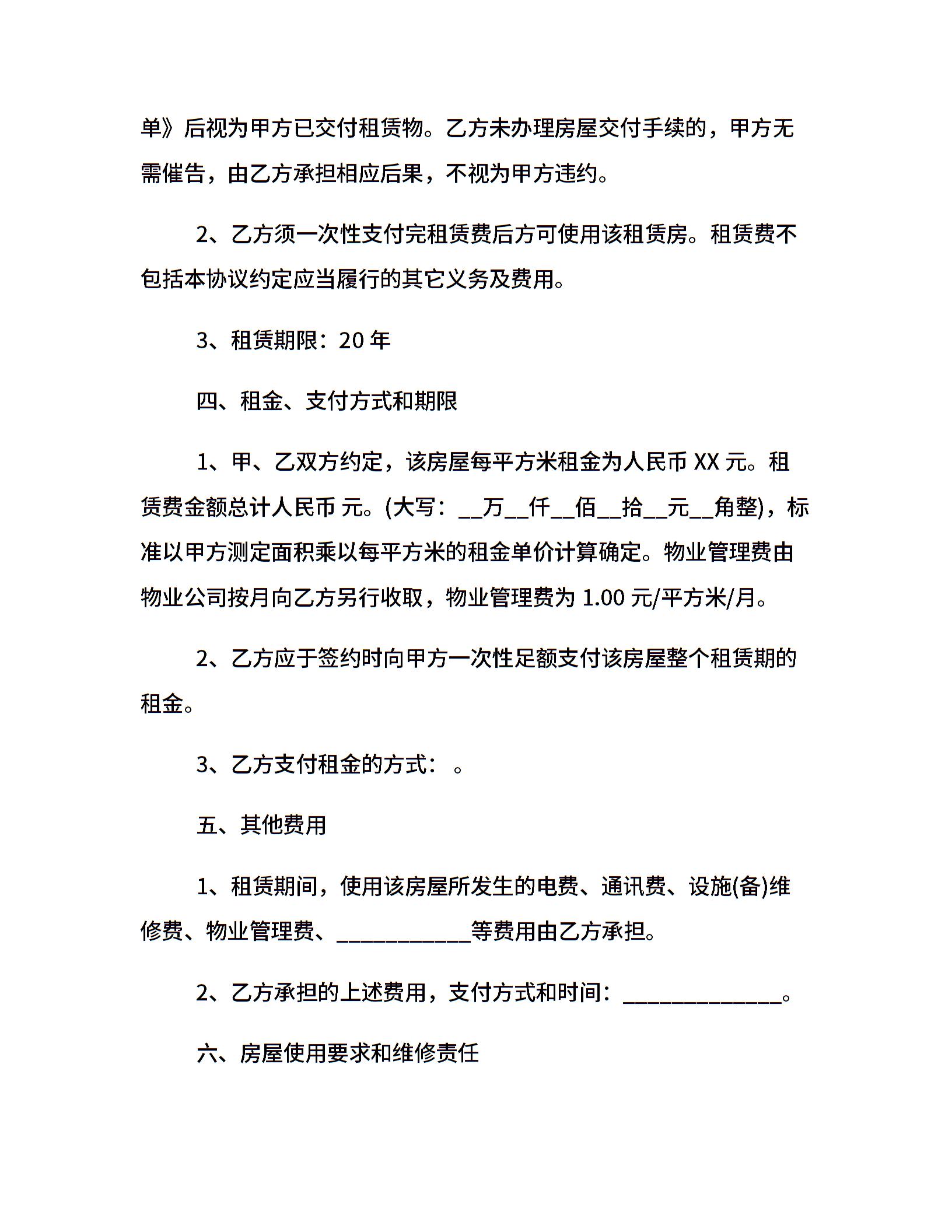 单》后视为甲方已交付租赁物。乙方未办理房屋交付手续的，甲方无需催告，由乙方承担相应后果，不视为甲方违约。

2、乙方须一次性支付完租赁费后方可使用该租赁房。租赁费不包括本协议约定应当履行的其它义务及费用。

3、租赁期限：20 年

四、租金、支付方式和期限

1、甲、乙双方约定，该房屋每平方米租金为人民币 XX 元。租赁费金额总计人民币 元。(大写：__万__仟__佰__拾__元__角整)，标准以甲方测定面积乘以每平方米的租金单价计算确定。物业管理费由物业公司按月向乙方另行收取，物业管理费为 1.00 元/平方米/月。

2、乙方应于签约时向甲方一次性足额支付该房屋整个租赁期的租金。

3、乙方支付租金的方式： 。

五、其他费用

1、租赁期间，使用该房屋所发生的电费、通讯费、设施(备)维修费、物业管理费、____________等费用由乙方承担。

2、乙方承担的上述费用，支付方式和时间：______________。

六、房屋使用要求和维修责任